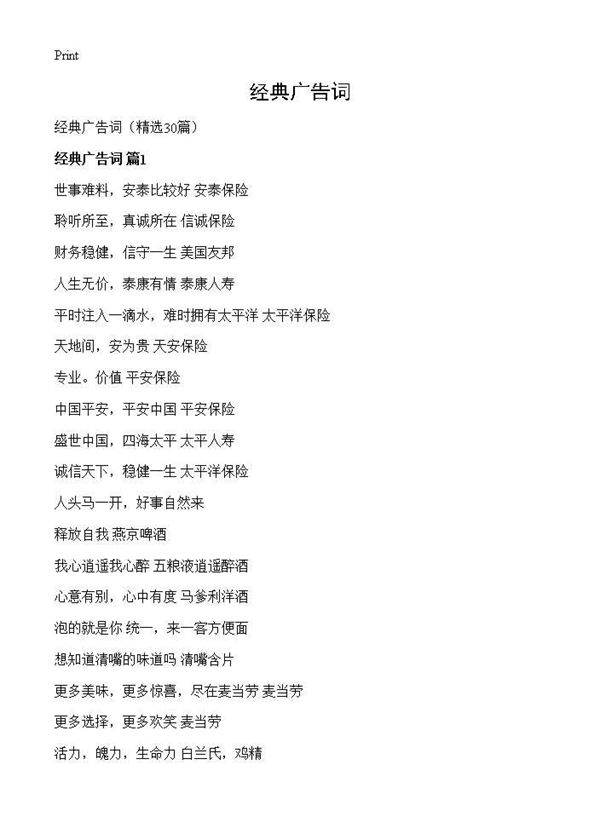 Print

经典广告词

经典广告词（精选30篇）

经典广告词 篇1

世事难料，安泰比较好 安泰保险

聆听所至，真诚所在 信诚保险

财务稳健，信守一生 美国友邦

人生无价，泰康有情 泰康人寿

平时注入一滴水，难时拥有太平洋 太平洋保险

天地间，安为贵 天安保险

专业。价值 平安保险

中国平安，平安中国 平安保险

盛世中国，四海太平 太平人寿

诚信天下，稳健一生 太平洋保险

人头马一开，好事自然来

释放自我 燕京啤酒

我心逍遥我心醉 五粮液逍遥醉酒

心意有别，心中有度 马爹利洋酒

泡的就是你 统一，来一客方便面

想知道清嘴的味道吗 清嘴含片

更多美味，更多惊喜，尽在麦当劳 麦当劳

更多选择，更多欢笑 麦当劳

活力，魄力，生命力 白兰氏，鸡精